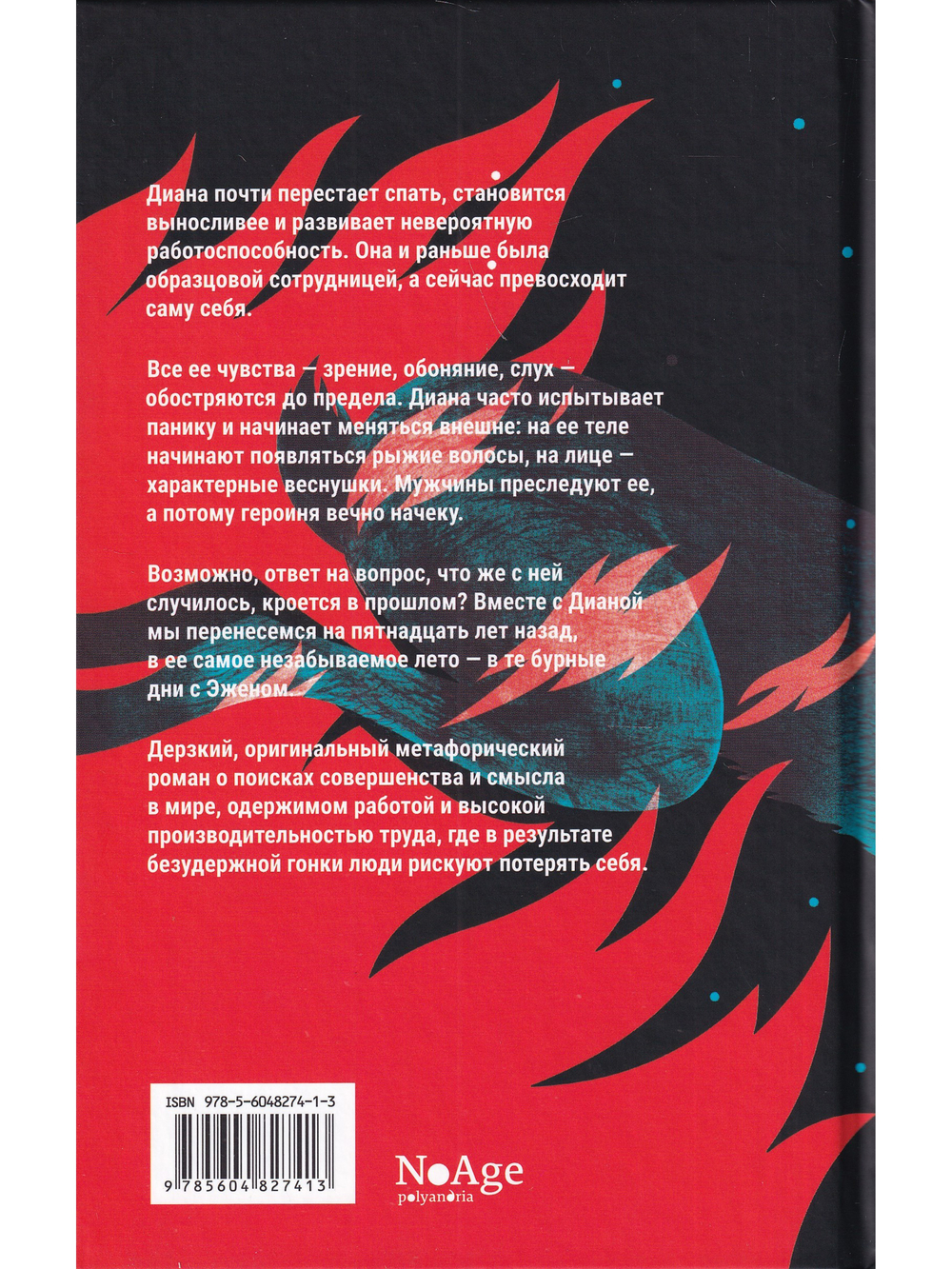 Диана почти перестает спать, становится выносливее и развивает невероятную работоспособность. Она и раньше была образцовой сотрудницей, а сейчас превосходит саму себя.

Все ее чувства — зрение, обоняние, слух — обостряются до предела. Диана часто испытывает панику и начинает меняться внешне: на ее теле начинают появляться рыжие волосы, на лице — характерные веснушки. Мужчины преследуют ее, а потому героиня вечно начеку.

Возможно, ответ на вопрос, что же с ней случилось, кроется в прошлом? Вместе с Дианой мы перенесемся на пятнадцать лет назад, в ее самое незабываемое лето — в те бурные дни с Эженом.

Дерзкий, оригинальный метафорический роман о поисках совершенства и смысла в мире, одержимом работой и высокой производительностью труда, где в результате безудержной гонки люди рискуют потерять себя.

ISBN 978-5-6048274-1-3

9 785604 827413

NoAge
polyandria